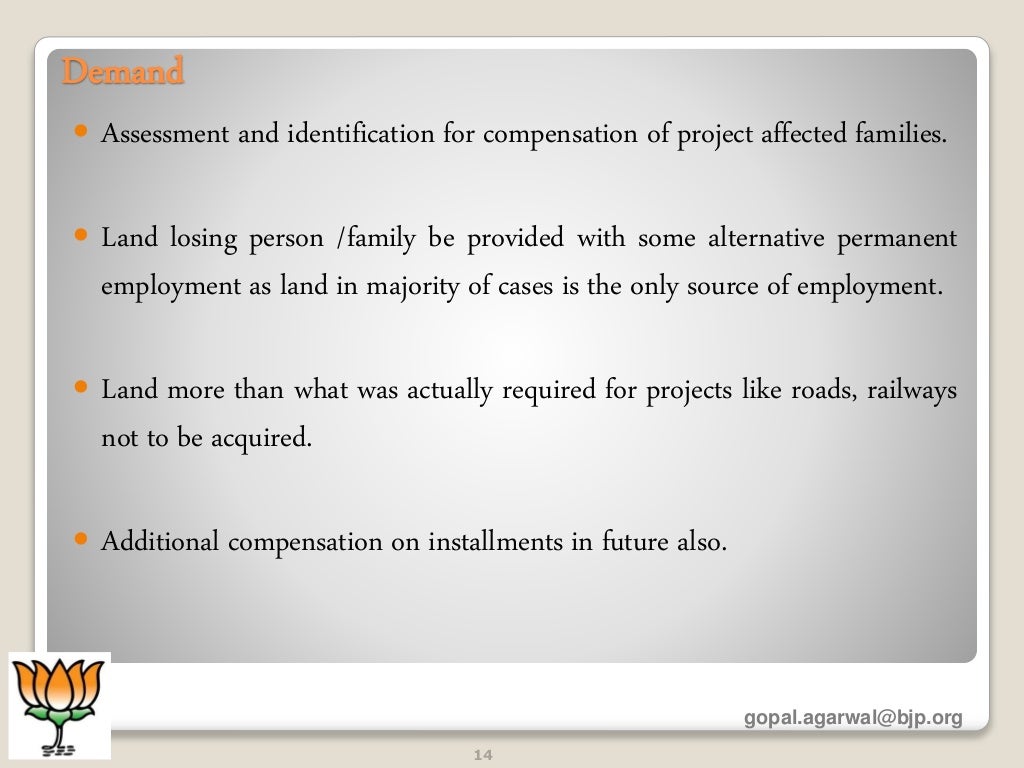 Demand

Assessment and identification for compensation of project affected families.

Land losing person /family be provided with some alternative permanent employment as land in majority of cases is the only source of employment.

Land more than what was actually required for projects like roads, railways not to be acquired.

Additional compensation on installments in future also.

gopal.agarwal@bjp.org

14